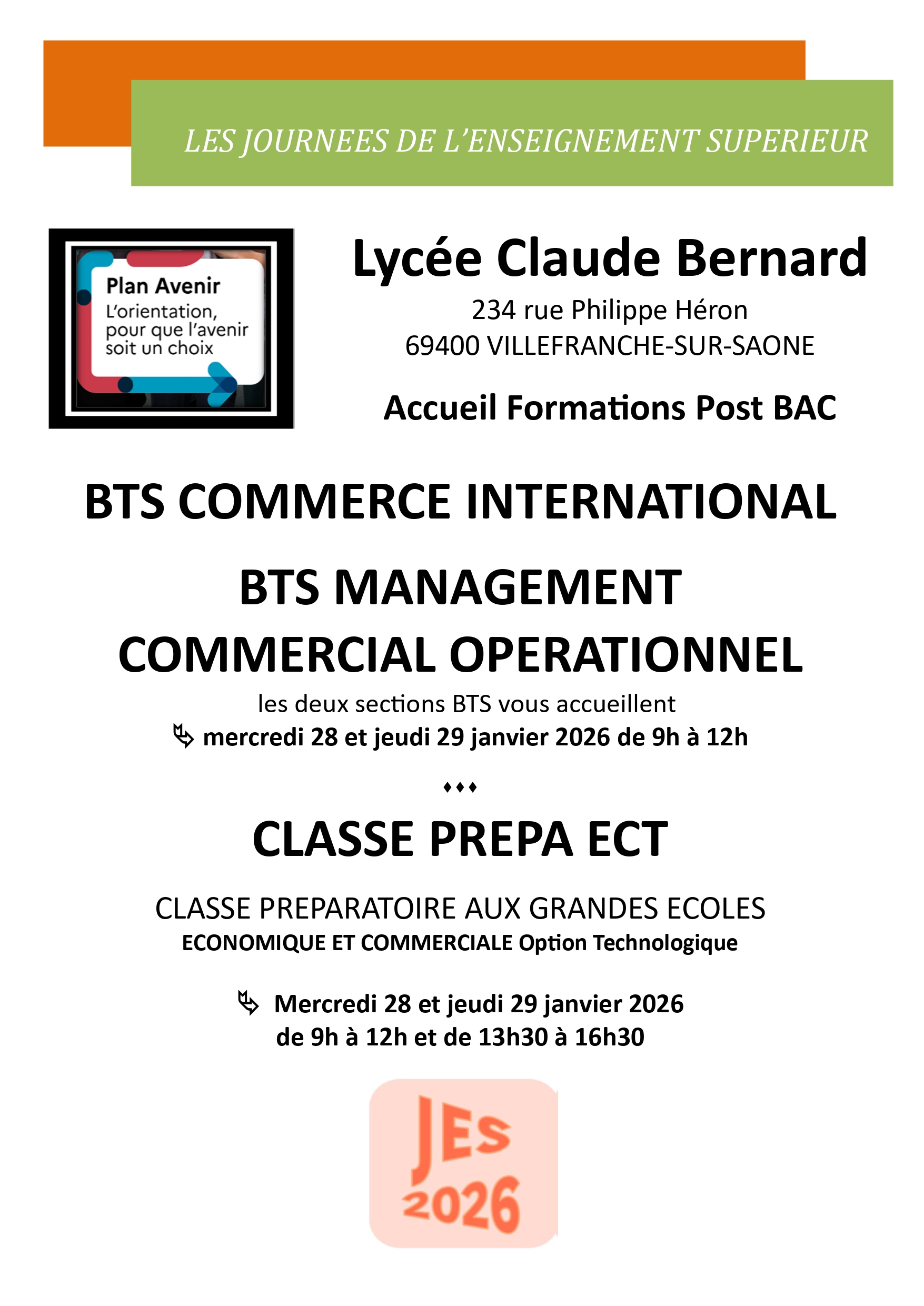 LES JOURNEES DE L'ENSEIGNEMENT SUPERIEUR

Plan Avenir
L'orientation, pour que l'avenir soit un choix

Lycée Claude Bernard
234 rue Philippe Héron
69400 VILLEFRANCHE-SUR-SAONE

Accueil Formations Post BAC

BTS COMMERCE INTERNATIONAL

BTS MANAGEMENT COMMERCIAL OPERATIONNEL
les deux sections BTS vous accueillent
mercredi 28 et jeudi 29 janvier 2026 de 9h à 12h

♦♦♦

CLASSE PREPA ECT

CLASSE PREPARATOIRE AUX GRANDES ECOLES
ECONOMIQUE ET COMMERCIALE Option Technologique

Mercredi 28 et jeudi 29 janvier 2026
de 9h à 12h et de 13h30 à 16h30

JEs
2026